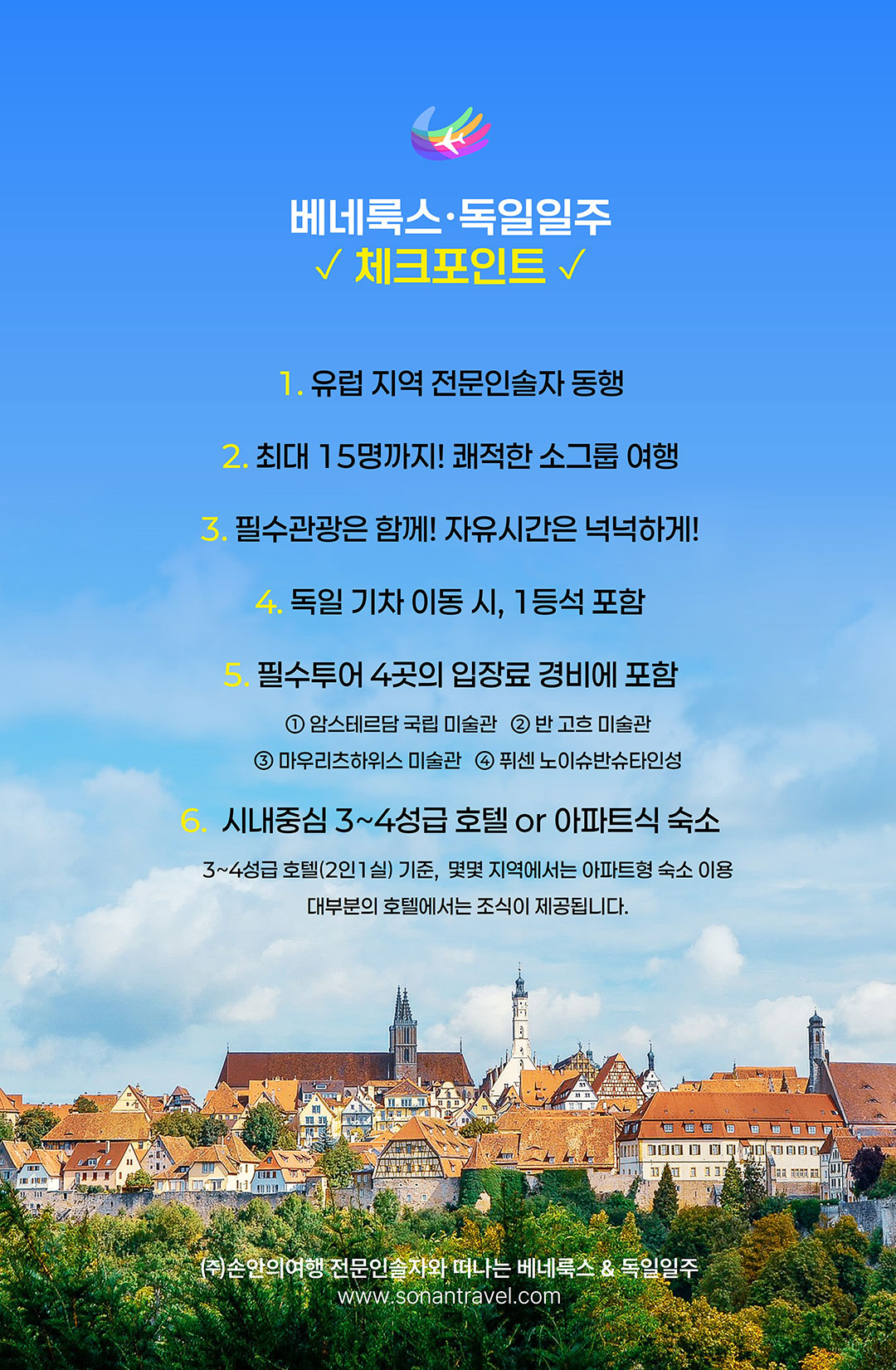 베네룩스·독일일주
✓ 체크포인트 ✓

1. 유럽 지역 전문인솔자 동행

2. 최대 15명까지! 쾌적한 소그룹 여행

3. 필수관광은 함께! 자유시간은 넉넉하게!

4. 독일 기차 이동 시, 1등석 포함

5. 필수투어 4곳의 입장료 경비에 포함

① 암스테르담 국립 미술관 ② 반 고흐 미술관
③ 마우리츠하위스 미술관 ④ 퓌센 노이슈반슈타인성

6. 시내중심 3~4성급 호텔 or 아파트식 숙소

3~4성급 호텔(2인1실) 기준, 몇몇 지역에서는 아파트형 숙소 이용
대부분의 호텔에서는 조식이 제공됩니다.

㈜손안의여행 전문인솔자와 떠나는 베네룩스 & 독일일주
www.sonantravel.com